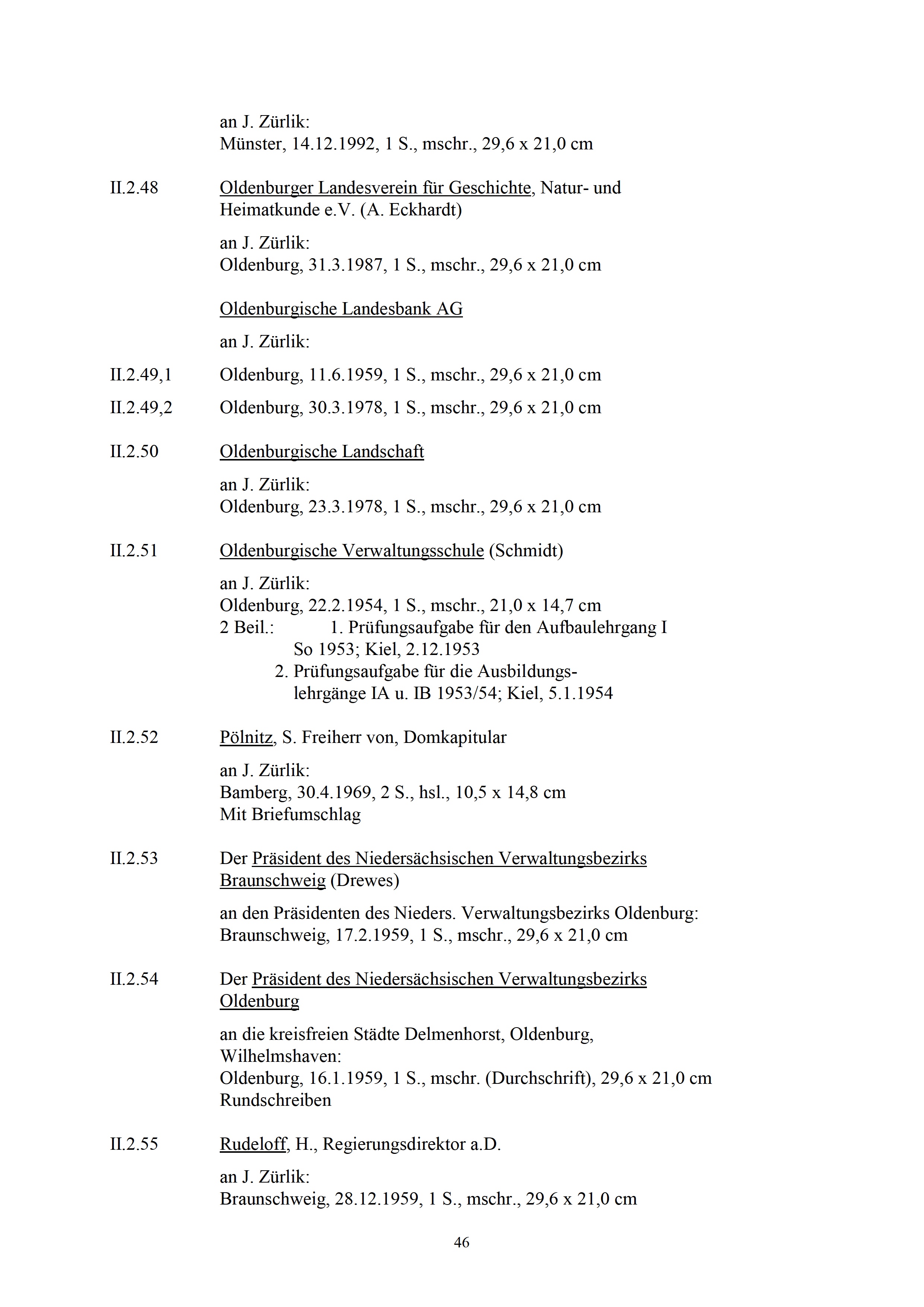 an J. Zürlik:
Münster, 14.12.1992, 1 S., mschr., 29,6 x 21,0 cm

II.2.48 Oldenburger Landesverein für Geschichte, Natur- und Heimatkunde e.V. (A. Eckhardt)

an J. Zürlik:
Oldenburg, 31.3.1987, 1 S., mschr., 29,6 x 21,0 cm

Oldenburgische Landesbank AG

an J. Zürlik:

II.2.49,1 Oldenburg, 11.6.1959, 1 S., mschr., 29,6 x 21,0 cm

II.2.49,2 Oldenburg, 30.3.1978, 1 S., mschr., 29,6 x 21,0 cm

II.2.50 Oldenburgische Landschaft

an J. Zürlik:
Oldenburg, 23.3.1978, 1 S., mschr., 29,6 x 21,0 cm

II.2.51 Oldenburgische Verwaltungsschule (Schmidt)

an J. Zürlik:
Oldenburg, 22.2.1954, 1 S., mschr., 21,0 x 14,7 cm
2 Beil.: 1. Prüfungsaufgabe für den Aufbaulehrgang I So 1953; Kiel, 2.12.1953
2. Prüfungsaufgabe für die Ausbildungslehrgänge IA u. IB 1953/54; Kiel, 5.1.1954

II.2.52 Pölnitz, S. Freiherr von, Domkapitular

an J. Zürlik:
Bamberg, 30.4.1969, 2 S., hsl., 10,5 x 14,8 cm
Mit Briefumschlag

II.2.53 Der Präsident des Niedersächsischen Verwaltungsbezirks Braunschweig (Drewes)

an den Präsidenten des Nieders. Verwaltungsbezirks Oldenburg:
Braunschweig, 17.2.1959, 1 S., mschr., 29,6 x 21,0 cm

II.2.54 Der Präsident des Niedersächsischen Verwaltungsbezirks Oldenburg

an die kreisfreien Städte Delmenhorst, Oldenburg, Wilhelmshaven:
Oldenburg, 16.1.1959, 1 S., mschr. (Durchschrift), 29,6 x 21,0 cm
Rundschreiben

II.2.55 Rudeloff, H., Regierungsdirektor a.D.

an J. Zürlik:
Braunschweig, 28.12.1959, 1 S., mschr., 29,6 x 21,0 cm

46